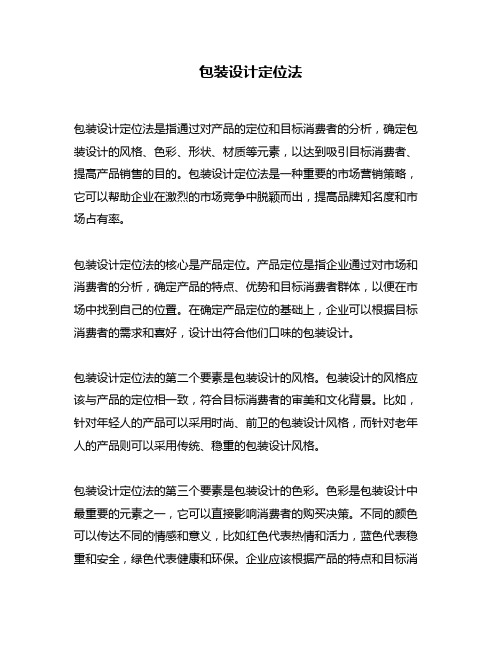 包装设计定位法

包装设计定位法是指通过对产品的定位和目标消费者的分析，确定包装设计的风格、色彩、形状、材质等元素，以达到吸引目标消费者、提高产品销售的目的。包装设计定位法是一种重要的市场营销策略，它可以帮助企业在激烈的市场竞争中脱颖而出，提高品牌知名度和市场占有率。

包装设计定位法的核心是产品定位。产品定位是指企业通过对市场和消费者的分析，确定产品的特点、优势和目标消费者群体，以便在市场中找到自己的位置。在确定产品定位的基础上，企业可以根据目标消费者的需求和喜好，设计出符合他们口味的包装设计。

包装设计定位法的第二个要素是包装设计的风格。包装设计的风格应该与产品的定位相一致，符合目标消费者的审美和文化背景。比如，针对年轻人的产品可以采用时尚、前卫的包装设计风格，而针对老年人的产品则可以采用传统、稳重的包装设计风格。

包装设计定位法的第三个要素是包装设计的色彩。色彩是包装设计中最重要的元素之一，它可以直接影响消费者的购买决策。不同的颜色可以传达不同的情感和意义，比如红色代表热情和活力，蓝色代表稳重和安全，绿色代表健康和环保。企业应该根据产品的特点和目标消